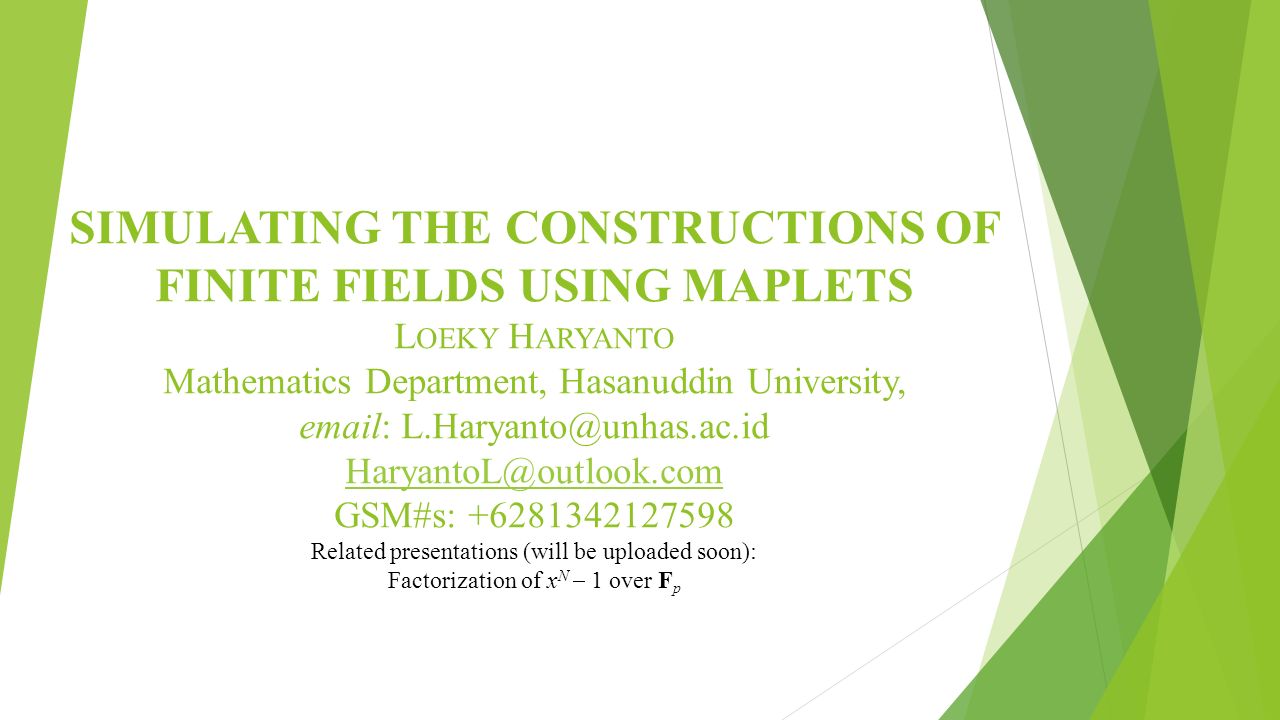 SIMULATING THE CONSTRUCTIONS OF FINITE FIELDS USING MAPLETS

LOEKY HARYANTO

Mathematics Department, Hasanuddin University,

email: L.Haryanto@unhas.ac.id

HaryantoL@outlook.com

GSM#s: +6281342127598

Related presentations (will be uploaded soon):

Factorization of $x^N - 1$ over $\mathbf{F}_p$